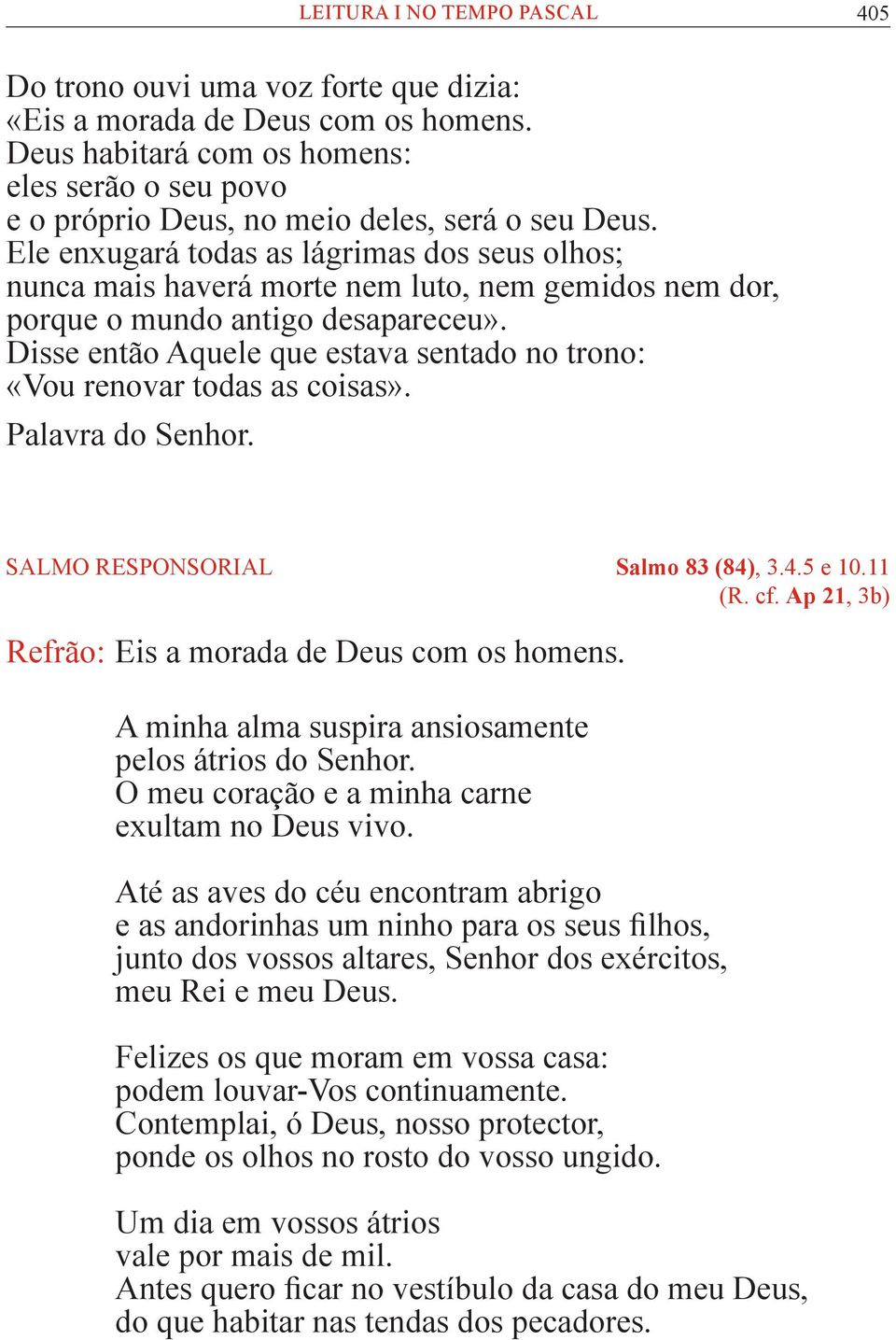 LEITURA I NO TEMPO PASCAL 405

Do trono ouvi uma voz forte que dizia:
«Eis a morada de Deus com os homens.
Deus habitará com os homens:
eles serão o seu povo
e o próprio Deus, no meio deles, será o seu Deus.
Ele enxugará todas as lágrimas dos seus olhos;
nunca mais haverá morte nem luto, nem gemidos nem dor,
porque o mundo antigo desapareceu».
Disse então Aquele que estava sentado no trono:
«Vou renovar todas as coisas».

Palavra do Senhor.

SALMO RESPONSORIAL Salmo 83 (84), 3.4.5 e 10.11
(R. cf. Ap 21, 3b)

Refrão: Eis a morada de Deus com os homens.

A minha alma suspira ansiosamente
pelos átrios do Senhor.
O meu coração e a minha carne
exultam no Deus vivo.

Até as aves do céu encontram abrigo
e as andorinhas um ninho para os seus filhos,
junto dos vossos altares, Senhor dos exércitos,
meu Rei e meu Deus.

Felizes os que moram em vossa casa:
podem louvar-Vos continuamente.
Contemplai, ó Deus, nosso protector,
ponde os olhos no rosto do vosso ungido.

Um dia em vossos átrios
vale por mais de mil.
Antes quero ficar no vestíbulo da casa do meu Deus,
do que habitar nas tendas dos pecadores.